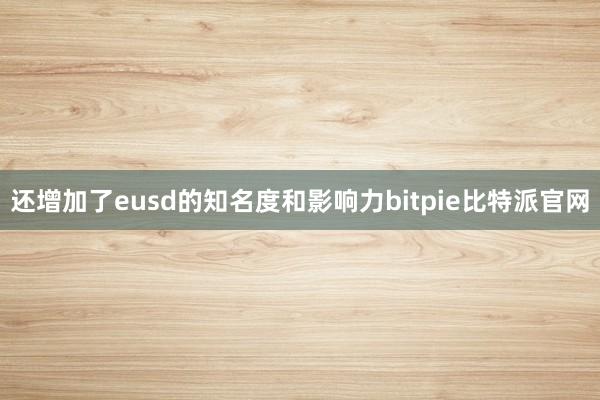 还增加了eusd的知名度和影响力bitpie比特派官网